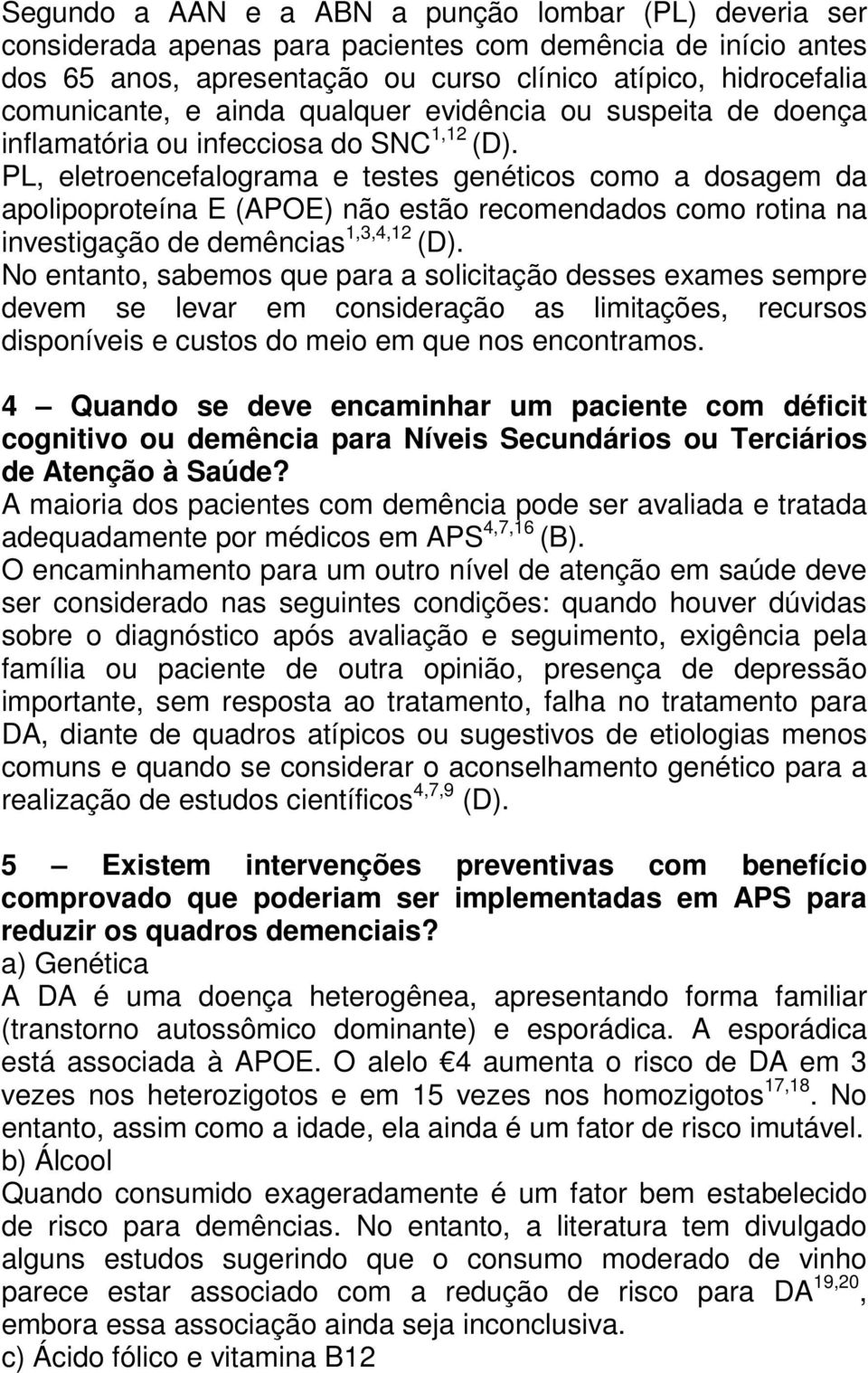 Segundo a AAN e a ABN a punção lombar (PL) deveria ser considerada apenas para pacientes com demência de início antes dos 65 anos, apresentação ou curso clínico atípico, hidrocefalia comunicante, e ainda qualquer evidência ou suspeita de doença inflamatória ou infecciosa do SNC$^{1,12}$ (D).

PL, eletroencefalograma e testes genéticos como a dosagem da apolipoproteína E (APOE) não estão recomendados como rotina na investigação de demências$^{1,3,4,12}$ (D).

No entanto, sabemos que para a solicitação desses exames sempre devem se levar em consideração as limitações, recursos disponíveis e custos do meio em que nos encontramos.

4 — Quando se deve encaminhar um paciente com déficit cognitivo ou demência para Níveis Secundários ou Terciários de Atenção à Saúde?

A maioria dos pacientes com demência pode ser avaliada e tratada adequadamente por médicos em APS$^{4,7,16}$ (B).

O encaminhamento para um outro nível de atenção em saúde deve ser considerado nas seguintes condições: quando houver dúvidas sobre o diagnóstico após avaliação e seguimento, exigência pela família ou paciente de outra opinião, presença de depressão importante, sem resposta ao tratamento, falha no tratamento para DA, diante de quadros atípicos ou sugestivos de etiologias menos comuns e quando se considerar o aconselhamento genético para a realização de estudos científicos$^{4,7,9}$ (D).

5 — Existem intervenções preventivas com benefício comprovado que poderiam ser implementadas em APS para reduzir os quadros demenciais?

a) Genética

A DA é uma doença heterogênea, apresentando forma familiar (transtorno autossômico dominante) e esporádica. A esporádica está associada à APOE. O alelo €4 aumenta o risco de DA em 3 vezes nos heterozigotos e em 15 vezes nos homozigotos$^{17,18}$. No entanto, assim como a idade, ela ainda é um fator de risco imutável.

b) Álcool

Quando consumido exageradamente é um fator bem estabelecido de risco para demências. No entanto, a literatura tem divulgado alguns estudos sugerindo que o consumo moderado de vinho parece estar associado com a redução de risco para DA$^{19,20}$, embora essa associação ainda seja inconclusiva.

c) Ácido fólico e vitamina B12